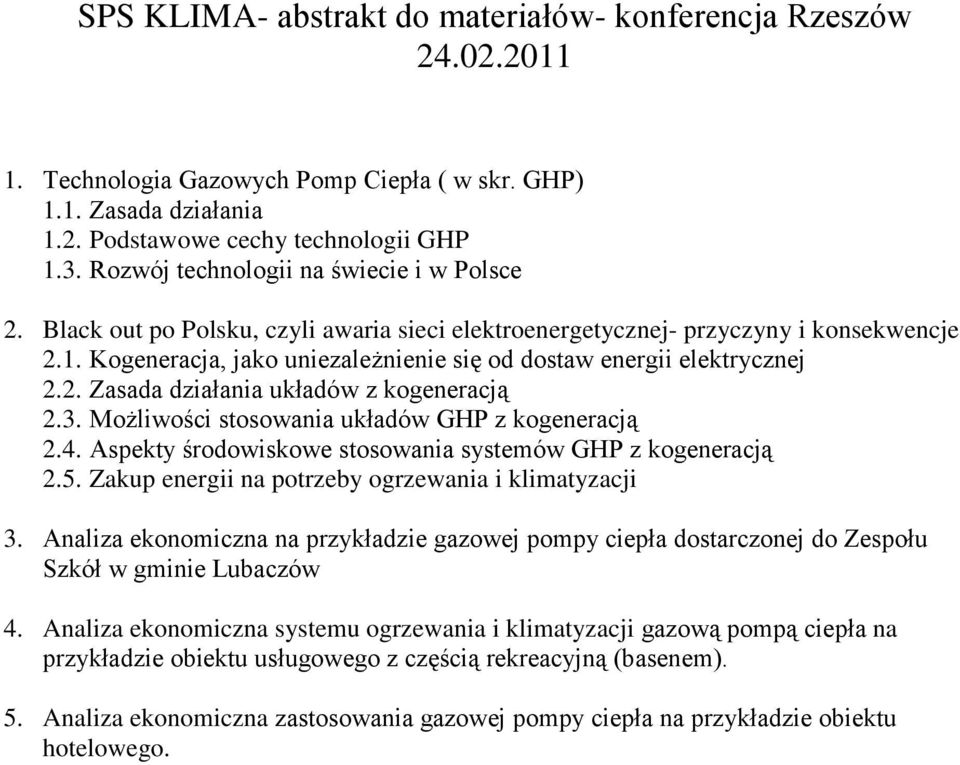 SPS KLIMA- abstrakt do materiałów- konferencja Rzeszów 24.02.2011

1. Technologia Gazowych Pomp Ciepła ( w skr. GHP)
1.1. Zasada działania
1.2. Podstawowe cechy technologii GHP
1.3. Rozwój technologii na świecie i w Polsce

2. Black out po Polsku, czyli awaria sieci elektroenergetycznej- przyczyny i konsekwencje
2.1. Kogeneracja, jako uniezależnienie się od dostaw energii elektrycznej
2.2. Zasada działania układów z kogeneracją
2.3. Możliwości stosowania układów GHP z kogeneracją
2.4. Aspekty środowiskowe stosowania systemów GHP z kogeneracją
2.5. Zakup energii na potrzeby ogrzewania i klimatyzacji

3. Analiza ekonomiczna na przykładzie gazowej pompy ciepła dostarczonej do Zespołu Szkół w gminie Lubaczów

4. Analiza ekonomiczna systemu ogrzewania i klimatyzacji gazową pompą ciepła na przykładzie obiektu usługowego z częścią rekreacyjną (basenem).

5. Analiza ekonomiczna zastosowania gazowej pompy ciepła na przykładzie obiektu hotelowego.